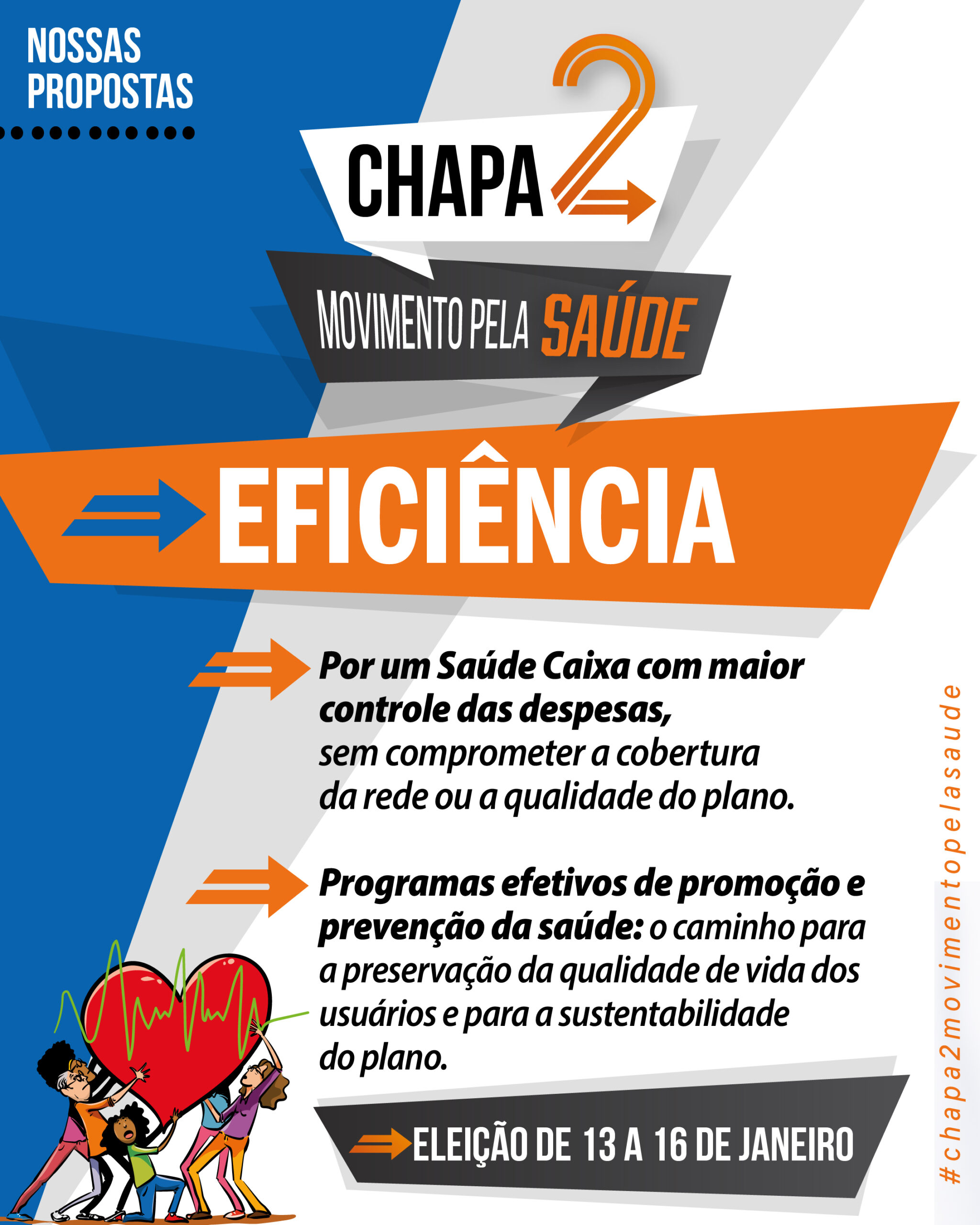 NOSSAS
PROPOSTAS

CHAPA 2

MOVIMENTO PELA SAÚDE

EFICIÊNCIA

Por um Saúde Caixa com maior controle das despesas, sem comprometer a cobertura da rede ou a qualidade do plano.

Programas efetivos de promoção e prevenção da saúde: o caminho para a preservação da qualidade de vida dos usuários e para a sustentabilidade do plano.

ELEIÇÃO DE 13 A 16 DE JANEIRO

#chapa2movimentopelasaude